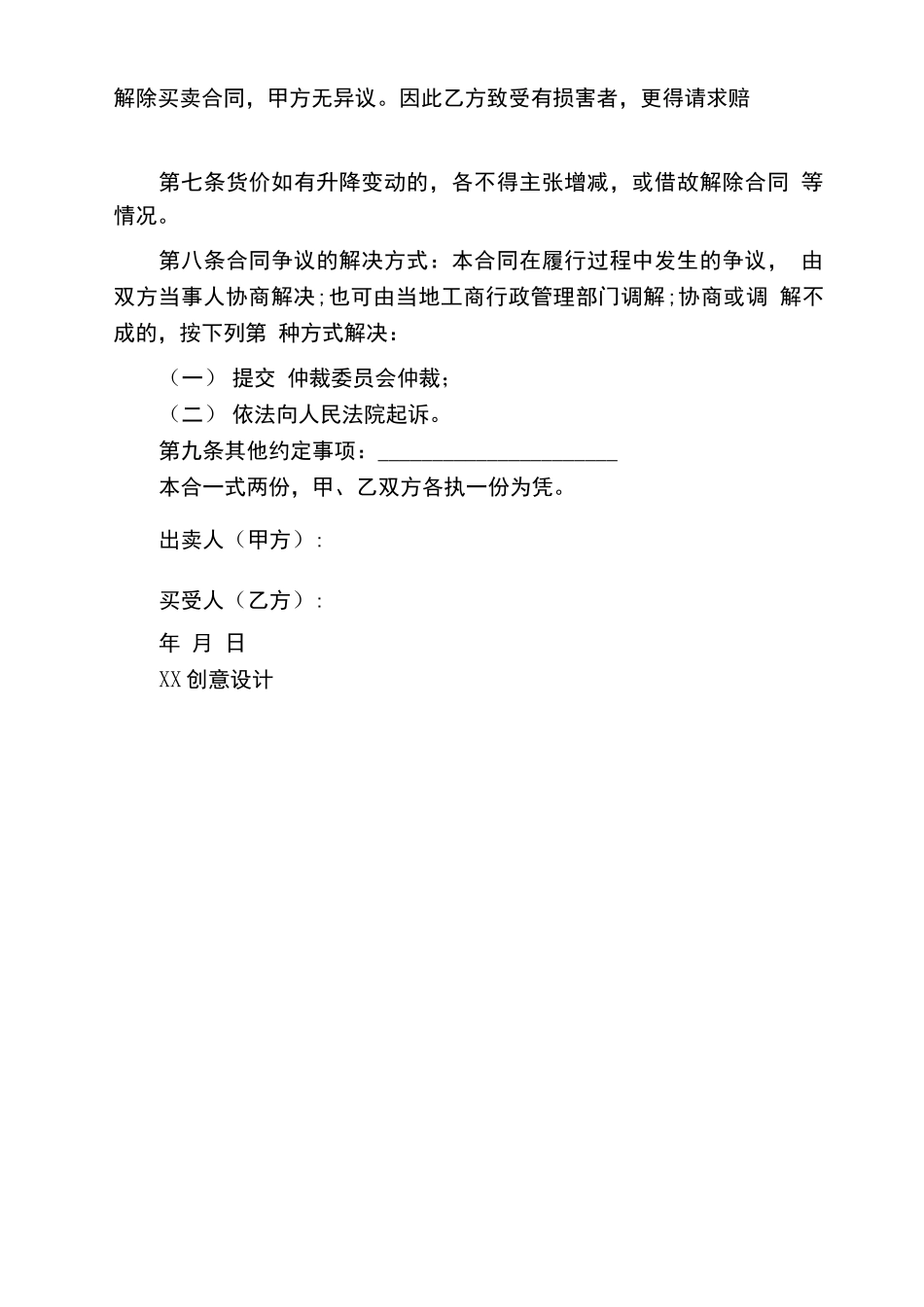 解除买卖合同，甲方无异议。因此乙方致受有损害者，更得请求赔

第七条货价如有升降变动的，各不得主张增减，或借故解除合同 等情况。

第八条合同争议的解决方式：本合同在履行过程中发生的争议， 由双方当事人协商解决;也可由当地工商行政管理部门调解;协商或调 解不成的，按下列第 种方式解决：

（一） 提交 仲裁委员会仲裁;

（二） 依法向人民法院起诉。

第九条其他约定事项：______________________

本合一式两份，甲、乙双方各执一份为凭。

出卖人（甲方）:

买受人（乙方）:

年 月 日

XX创意设计